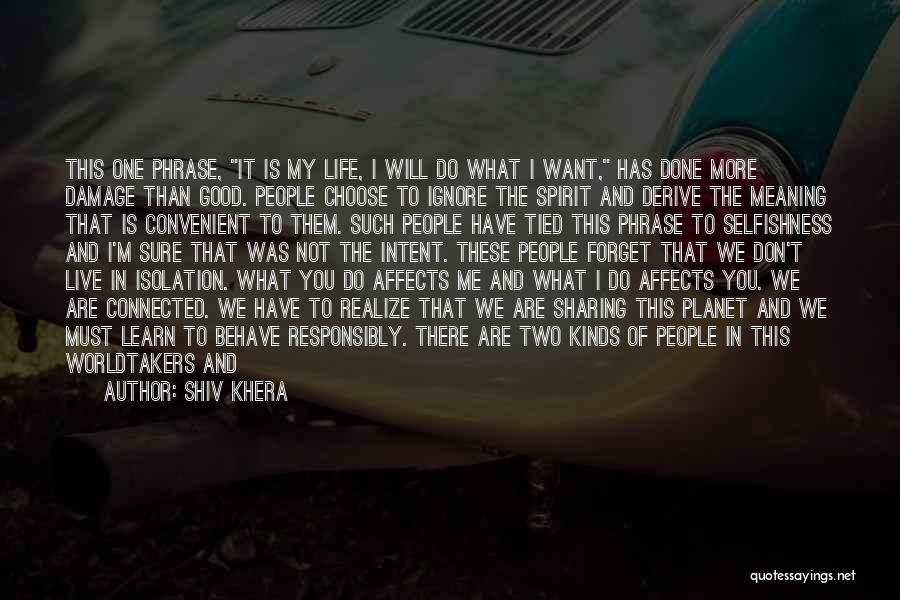 THIS ONE PHRASE, "IT IS MY LIFE, I WILL DO WHAT I WANT," HAS DONE MORE DAMAGE THAN GOOD. PEOPLE CHOOSE TO IGNORE THE SPIRIT AND DERIVE THE MEANING THAT IS CONVENIENT TO THEM. SUCH PEOPLE HAVE TIED THIS PHRASE TO SELFISHNESS AND I'M SURE THAT WAS NOT THE INTENT. THESE PEOPLE FORGET THAT WE DON'T LIVE IN ISOLATION. WHAT YOU DO AFFECTS ME AND WHAT I DO AFFECTS YOU. WE ARE CONNECTED. WE HAVE TO REALIZE THAT WE ARE SHARING THIS PLANET AND WE MUST LEARN TO BEHAVE RESPONSIBLY. THERE ARE TWO KINDS OF PEOPLE IN THIS WORLDTAKERS AND

AUTHOR: SHIV KHERA

quotessayings.net